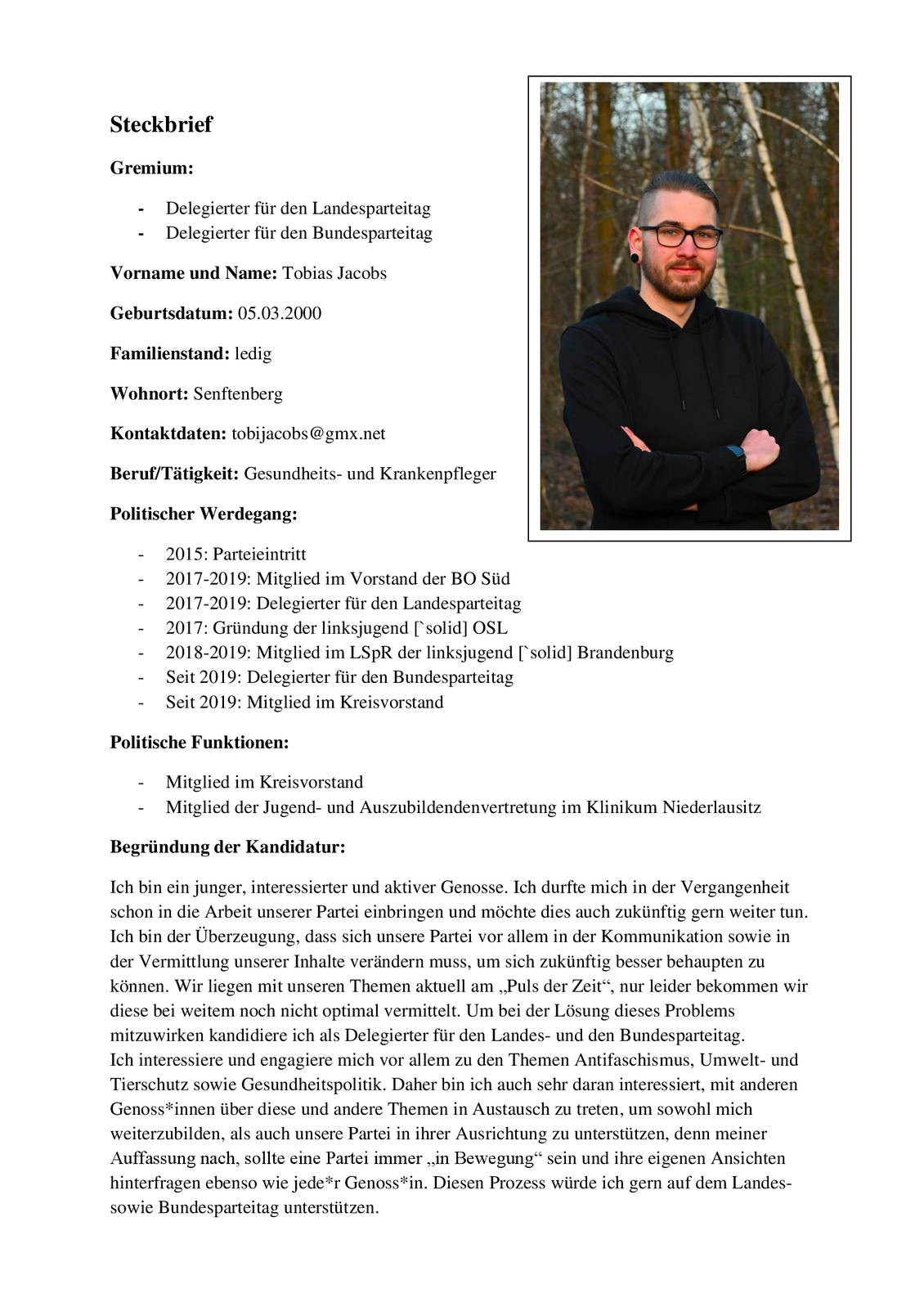 Steckbrief

Gremium:

- Delegierter für den Landesparteitag
- Delegierter für den Bundesparteitag

Vorname und Name: Tobias Jacobs

Geburtsdatum: 05.03.2000

Familienstand: ledig

Wohnort: Senftenberg

Kontaktdaten: tobijacobs@gmx.net

Beruf/Tätigkeit: Gesundheits- und Krankenpfleger

Politischer Werdegang:

- 2015: Parteieintritt
- 2017-2019: Mitglied im Vorstand der BO Süd
- 2017-2019: Delegierter für den Landesparteitag
- 2017: Gründung der linksjugend [`solid] OSL
- 2018-2019: Mitglied im LSpR der linksjugend [`solid] Brandenburg
- Seit 2019: Delegierter für den Bundesparteitag
- Seit 2019: Mitglied im Kreisvorstand

Politische Funktionen:

- Mitglied im Kreisvorstand
- Mitglied der Jugend- und Auszubildendenvertretung im Klinikum Niederlausitz

Begründung der Kandidatur:

Ich bin ein junger, interessierter und aktiver Genosse. Ich durfte mich in der Vergangenheit schon in die Arbeit unserer Partei einbringen und möchte dies auch zukünftig gern weiter tun. Ich bin der Überzeugung, dass sich unsere Partei vor allem in der Kommunikation sowie in der Vermittlung unserer Inhalte verändern muss, um sich zukünftig besser behaupten zu können. Wir liegen mit unseren Themen aktuell am „Puls der Zeit“, nur leider bekommen wir diese bei weitem noch nicht optimal vermittelt. Um bei der Lösung dieses Problems mitzuwirken kandidiere ich als Delegierter für den Landes- und den Bundesparteitag.
Ich interessiere und engagiere mich vor allem zu den Themen Antifaschismus, Umwelt- und Tierschutz sowie Gesundheitspolitik. Daher bin ich auch sehr daran interessiert, mit anderen Genoss*innen über diese und andere Themen in Austausch zu treten, um sowohl mich weiterzubilden, als auch unsere Partei in ihrer Ausrichtung zu unterstützen, denn meiner Auffassung nach, sollte eine Partei immer „in Bewegung“ sein und ihre eigenen Ansichten hinterfragen ebenso wie jede*r Genoss*in. Diesen Prozess würde ich gern auf dem Landes- sowie Bundesparteitag unterstützen.